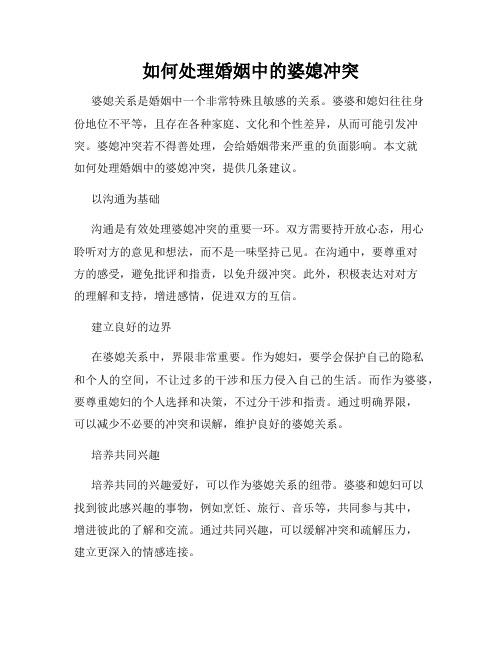 如何处理婚姻中的婆媳冲突

婆媳关系是婚姻中一个非常特殊且敏感的关系。婆婆和媳妇往往身份地位不平等，且存在各种家庭、文化和个性差异，从而可能引发冲突。婆媳冲突若不得善处理，会给婚姻带来严重的负面影响。本文就如何处理婚姻中的婆媳冲突，提供几条建议。

以沟通为基础

沟通是有效处理婆媳冲突的重要一环。双方需要持开放心态，用心聆听对方的意见和想法，而不是一味坚持己见。在沟通中，要尊重对方的感受，避免批评和指责，以免升级冲突。此外，积极表达对对方的理解和支持，增进感情，促进双方的互信。

建立良好的边界

在婆媳关系中，界限非常重要。作为媳妇，要学会保护自己的隐私和个人的空间，不让过多的干涉和压力侵入自己的生活。而作为婆婆，要尊重媳妇的个人选择和决策，不过分干涉和指责。通过明确界限，可以减少不必要的冲突和误解，维护良好的婆媳关系。

培养共同兴趣

培养共同的兴趣爱好，可以作为婆媳关系的纽带。婆婆和媳妇可以找到彼此感兴趣的事物，例如烹饪、旅行、音乐等，共同参与其中，增进彼此的了解和交流。通过共同兴趣，可以缓解冲突和疏解压力，建立更深入的情感连接。